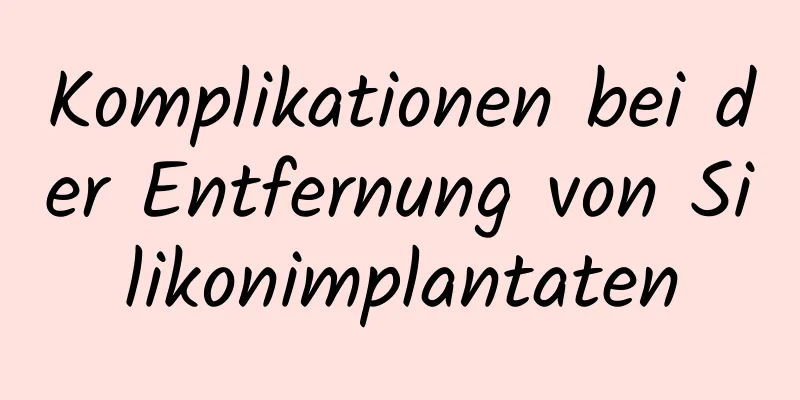 Komplikationen bei der Entfernung von Silikonimplantaten